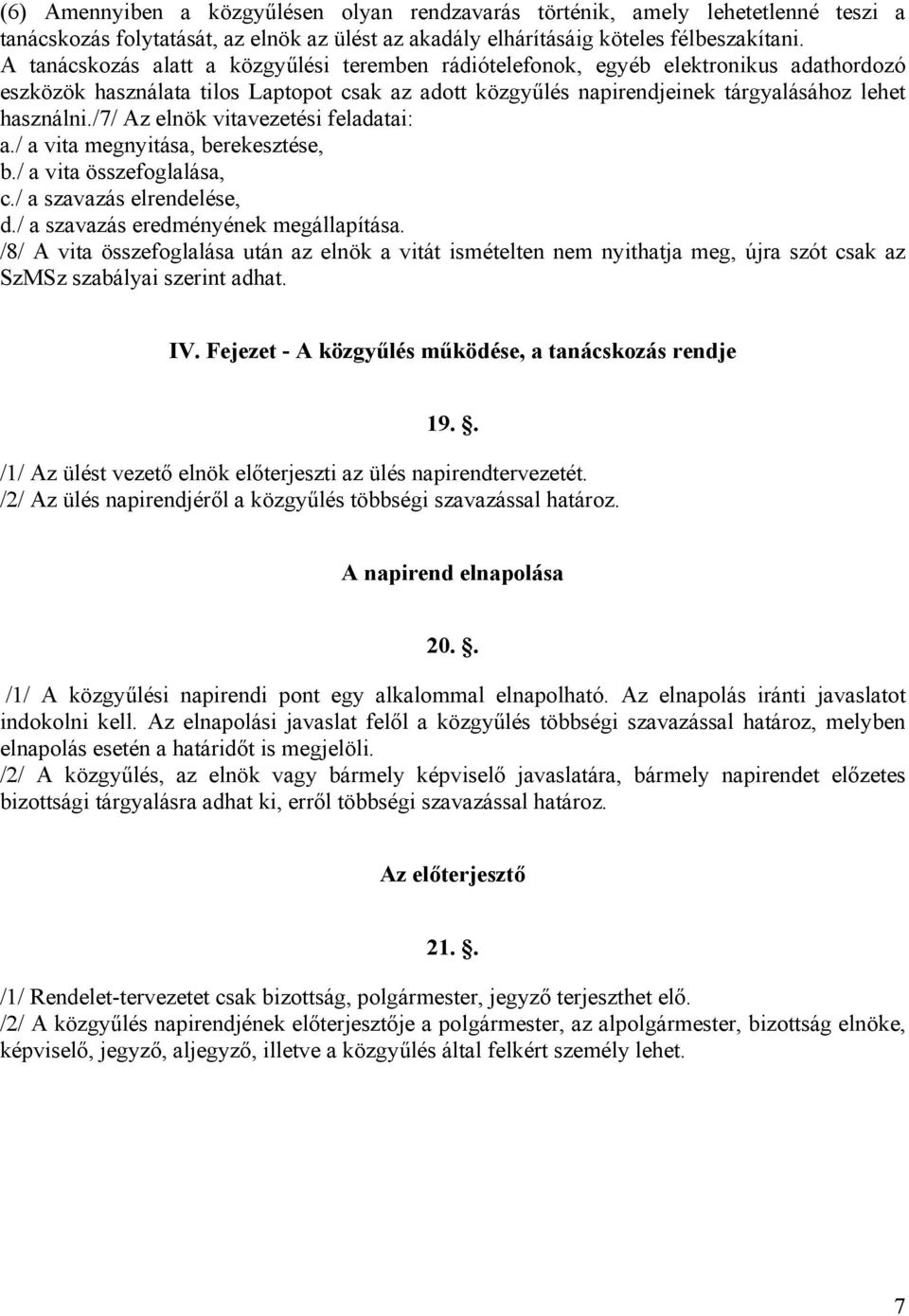 (6) Amennyiben a közgyűlésen olyan rendzavarás történik, amely lehetetlenné teszi a tanácskozás folytatását, az elnök az ülést az akadály elhárításáig köteles félbeszakítani.
A tanácskozás alatt a közgyűlési teremben rádiótelefonok, egyéb elektronikus adathordozó eszközök használata tilos Laptopot csak az adott közgyűlés napirendjeinek tárgyalásához lehet használni./7/ Az elnök vitavezetési feladatai:
a./ a vita megnyitása, berekesztése,
b./ a vita összefoglalása,
c./ a szavazás elrendelése,
d./ a szavazás eredményének megállapítása.
/8/ A vita összefoglalása után az elnök a vitát ismételten nem nyithatja meg, újra szót csak az SzMSz szabályai szerint adhat.

IV. Fejezet - A közgyűlés működése, a tanácskozás rendje

19. .

/1/ Az ülést vezető elnök előterjeszti az ülés napirendtervezetét.
/2/ Az ülés napirendjéről a közgyűlés többségi szavazással határoz.

A napirend elnapolása

20. .

/1/ A közgyűlési napirendi pont egy alkalommal elnapolható. Az elnapolás iránti javaslatot indokolni kell. Az elnapolási javaslat felől a közgyűlés többségi szavazással határoz, melyben elnapolás esetén a határidőt is megjelöli.
/2/ A közgyűlés, az elnök vagy bármely képviselő javaslatára, bármely napirendet előzetes bizottsági tárgyalásra adhat ki, erről többségi szavazással határoz.

Az előterjesztő

21. .

/1/ Rendelet-tervezetet csak bizottság, polgármester, jegyző terjeszthet elő.
/2/ A közgyűlés napirendjének előterjesztője a polgármester, az alpolgármester, bizottság elnöke, képviselő, jegyző, aljegyző, illetve a közgyűlés által felkért személy lehet.

7